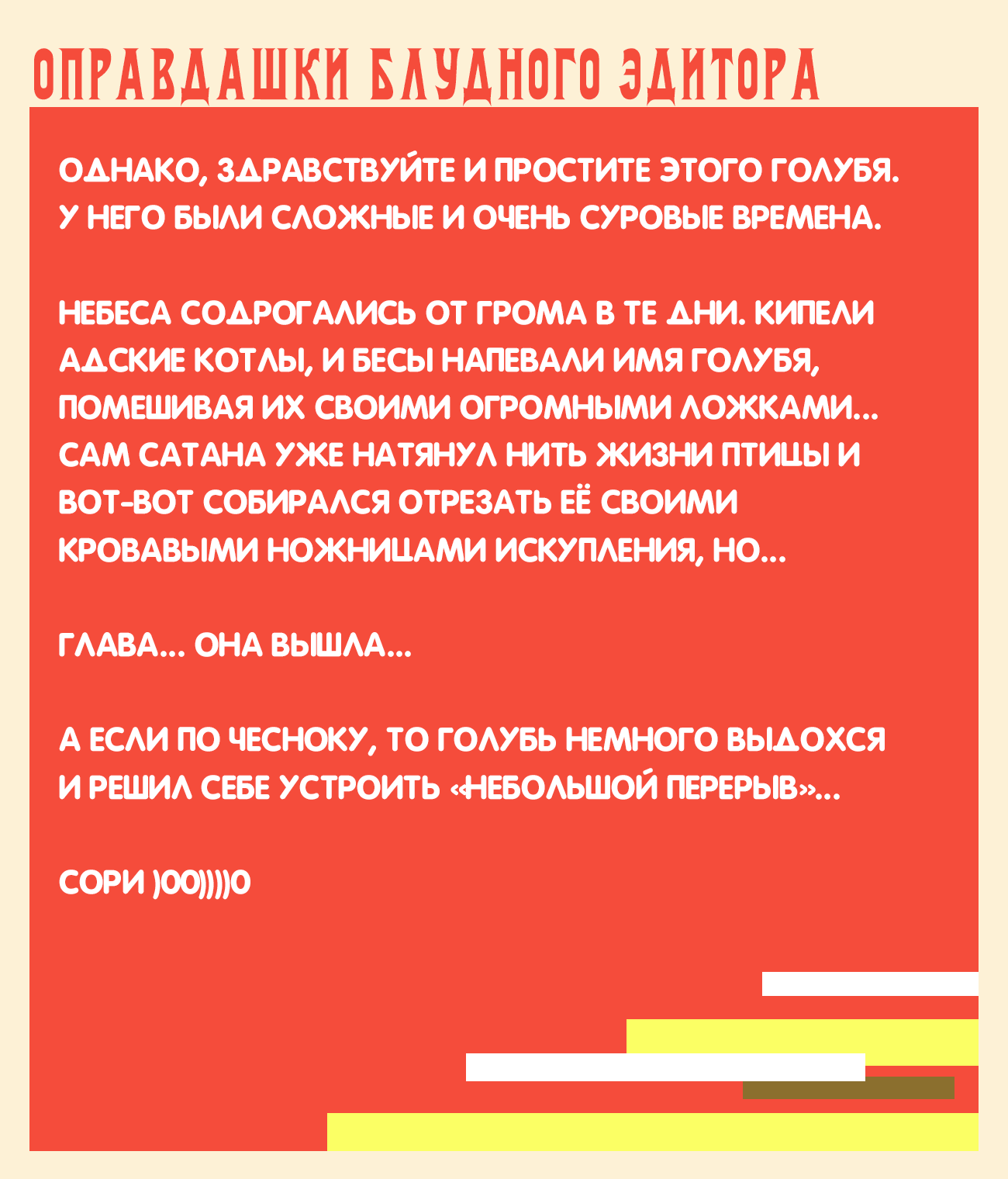 ОПРАВДАШКИ БЛУДНОГО ЭДИТОРА

ОДНАКО, ЗДРАВСТВУЙТЕ И ПРОСТИТЕ ЭТОГО ГОЛУБЯ. У НЕГО БЫЛИ СЛОЖНЫЕ И ОЧЕНЬ СУРОВЫЕ ВРЕМЕНА.

НЕБЕСА СОДРОГАЛИСЬ ОТ ГРОМА В ТЕ ДНИ. КИПЕЛИ АДСКИЕ КОТЛЫ, И БЕСЫ НАПЕВАЛИ ИМЯ ГОЛУБЯ, ПОМЕШИВАЯ ИХ СВОИМИ ОГРОМНЫМИ ЛОЖКАМИ... САМ САТАНА УЖЕ НАТЯНУЛ НИТЬ ЖИЗНИ ПТИЦЫ И ВОТ-ВОТ СОБИРАЛСЯ ОТРЕЗАТЬ ЕЁ СВОИМИ КРОВАВЫМИ НОЖНИЦАМИ ИСКУПЛЕНИЯ, НО...

ГЛАВА... ОНА ВЫШЛА...

А ЕСЛИ ПО ЧЕСНОКУ, ТО ГОЛУБЬ НЕМНОГО ВЫДОХСЯ И РЕШИЛ СЕБЕ УСТРОИТЬ «НЕБОЛЬШОЙ ПЕРЕРЫВ»...

СОРИ )00))))0